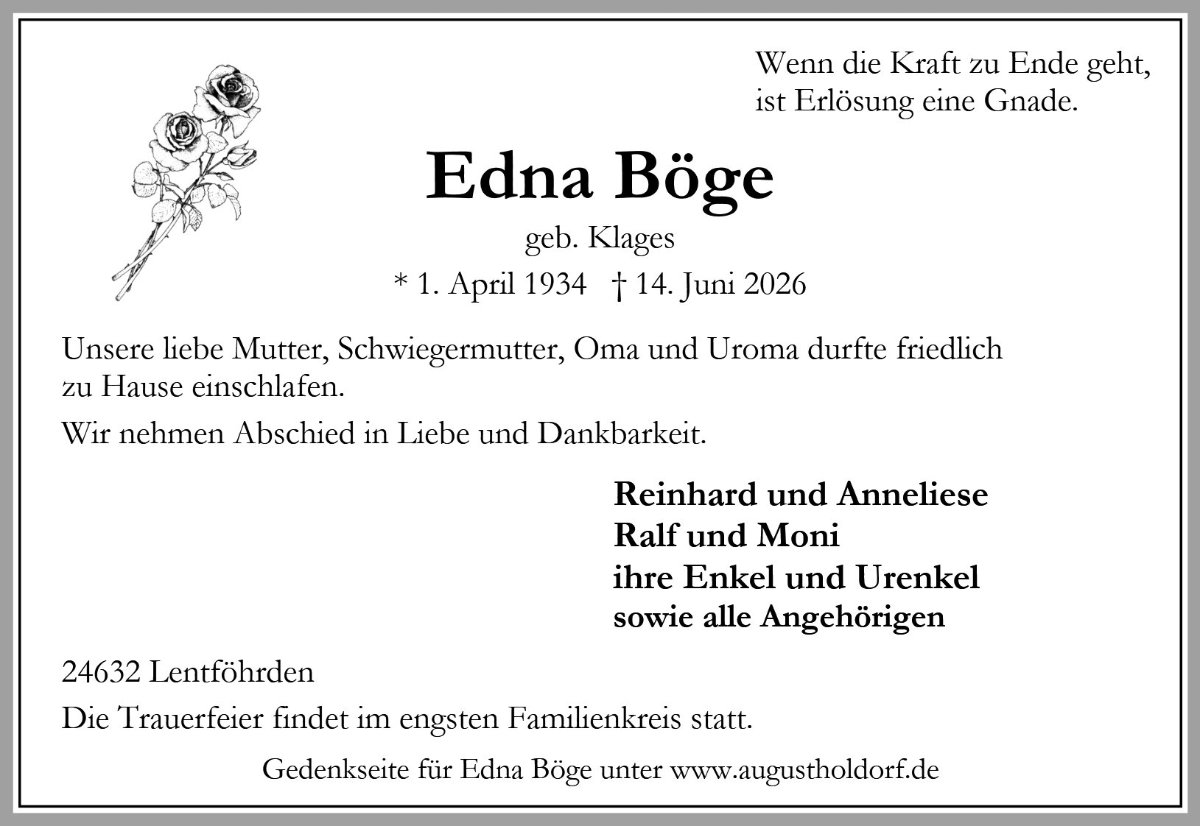 Wenn die Kraft zu Ende geht,
ist Erlösung eine Gnade.

Edna Böge

geb. Klages

* 1. April 1934 † 14. Juni 2026

Unsere liebe Mutter, Schwiegermutter, Oma und Uroma durfte friedlich zu Hause einschlafen.

Wir nehmen Abschied in Liebe und Dankbarkeit.

Reinhard und Anneliese
Ralf und Moni
ihre Enkel und Urenkel
sowie alle Angehörigen

24632 Lentföhrden

Die Trauerfeier findet im engsten Familienkreis statt.

Gedenkseite für Edna Böge unter www.augustholdorf.de